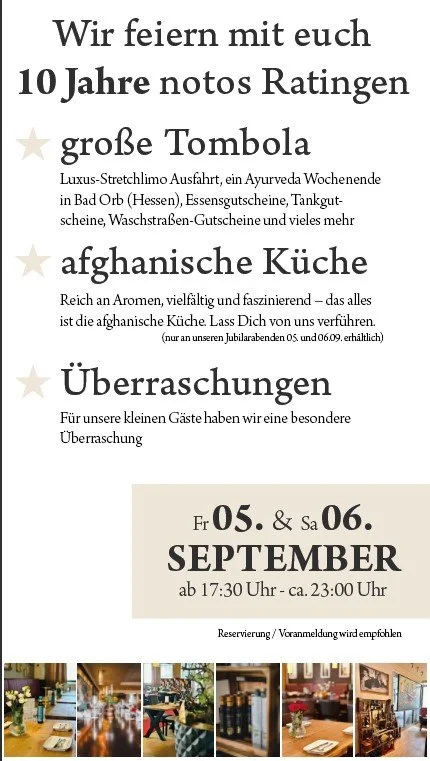 Wir feiern mit euch
10 Jahre notos Ratingen

große Tombola
Luxus-Stretchlimo Ausfahrt, ein Ayurveda Wochenende in Bad Orb (Hessen), Essensgutscheine, Tankgutscheine, Waschstraßen-Gutscheine und vieles mehr

afghanische Küche
Reich an Aromen, vielfältig und faszinierend – das alles ist die afghanische Küche. Lass Dich von uns verführen.
(nur an unseren Jubilarabenden 05. und 06.09. erhältlich)

Überraschungen
Für unsere kleinen Gäste haben wir eine besondere Überraschung

Fr 05. & Sa 06.
SEPTEMBER
ab 17:30 Uhr - ca. 23:00 Uhr

Reservierung / Voranmeldung wird empfohlen